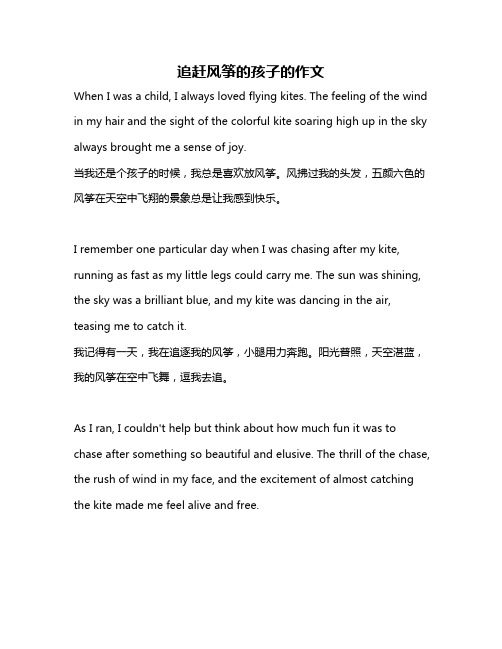 追赶风筝的孩子的作文

When I was a child, I always loved flying kites. The feeling of the wind in my hair and the sight of the colorful kite soaring high up in the sky always brought me a sense of joy.
当我还是个孩子的时候，我总是喜欢放风筝。风拂过我的头发，五颜六色的风筝在天空中飞翔的景象总是让我感到快乐。

I remember one particular day when I was chasing after my kite, running as fast as my little legs could carry me. The sun was shining, the sky was a brilliant blue, and my kite was dancing in the air, teasing me to catch it.
我记得有一天，我在追逐我的风筝，小腿用力奔跑。阳光普照，天空湛蓝，我的风筝在空中飞舞，逗我去追。

As I ran, I couldn't help but think about how much fun it was to chase after something so beautiful and elusive. The thrill of the chase, the rush of wind in my face, and the excitement of almost catching the kite made me feel alive and free.